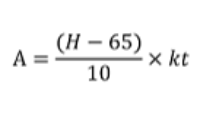 $\mathrm{A} = \frac{(H - 65)}{10} \times kt$